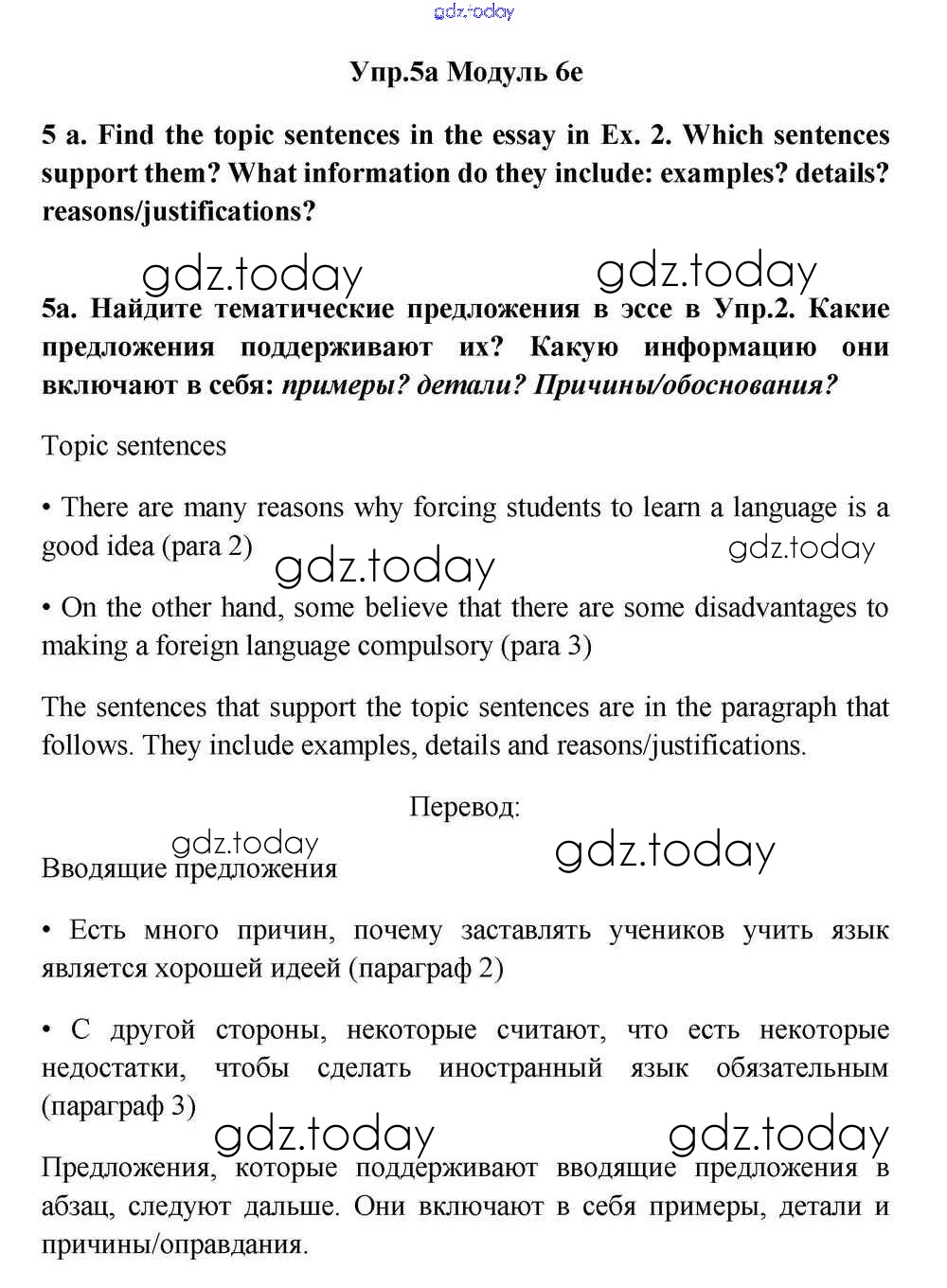 gdz.today

Упр.5а Модуль 6е

5 a. Find the topic sentences in the essay in Ex. 2. Which sentences support them? What information do they include: examples? details? reasons/justifications?

gdz.today gdz.today

5а. Найдите тематические предложения в эссе в Упр.2. Какие предложения поддерживают их? Какую информацию они включают в себя: примеры? детали? Причины/обоснования?

Topic sentences

• There are many reasons why forcing students to learn a language is a good idea (para 2)

gdz.today gdz.today

• On the other hand, some believe that there are some disadvantages to making a foreign language compulsory (para 3)

The sentences that support the topic sentences are in the paragraph that follows. They include examples, details and reasons/justifications.

Перевод:

gdz.today gdz.today

Вводящие предложения

• Есть много причин, почему заставлять учеников учить язык является хорошей идеей (параграф 2)

• С другой стороны, некоторые считают, что есть некоторые недостатки, чтобы сделать иностранный язык обязательным (параграф 3)

gdz.today gdz.today

Предложения, которые поддерживают вводящие предложения в абзац, следуют дальше. Они включают в себя примеры, детали и причины/оправдания.